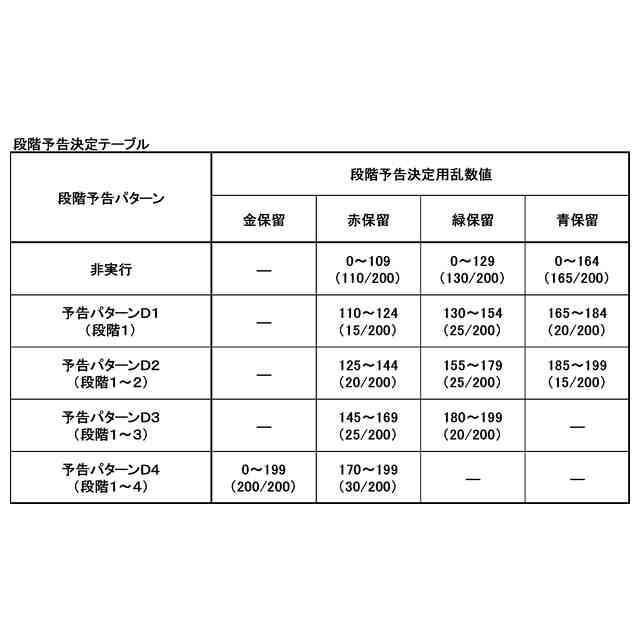 段階予告決定テーブル

| 段階予告パターン | 段階予告決定用乱数値 | | | |
|---|---|---|---|---|
| | 金保留 | 赤保留 | 緑保留 | 青保留 |
| 非実行 | — | 0～109 (110/200) | 0～129 (130/200) | 0～164 (165/200) |
| 予告パターンD1 (段階1) | — | 110～124 (15/200) | 130～154 (25/200) | 165～184 (20/200) |
| 予告パターンD2 (段階1～2) | — | 125～144 (20/200) | 155～179 (25/200) | 185～199 (15/200) |
| 予告パターンD3 (段階1～3) | — | 145～169 (25/200) | 180～199 (20/200) | — |
| 予告パターンD4 (段階1～4) | 0～199 (200/200) | 170～199 (30/200) | — | — |